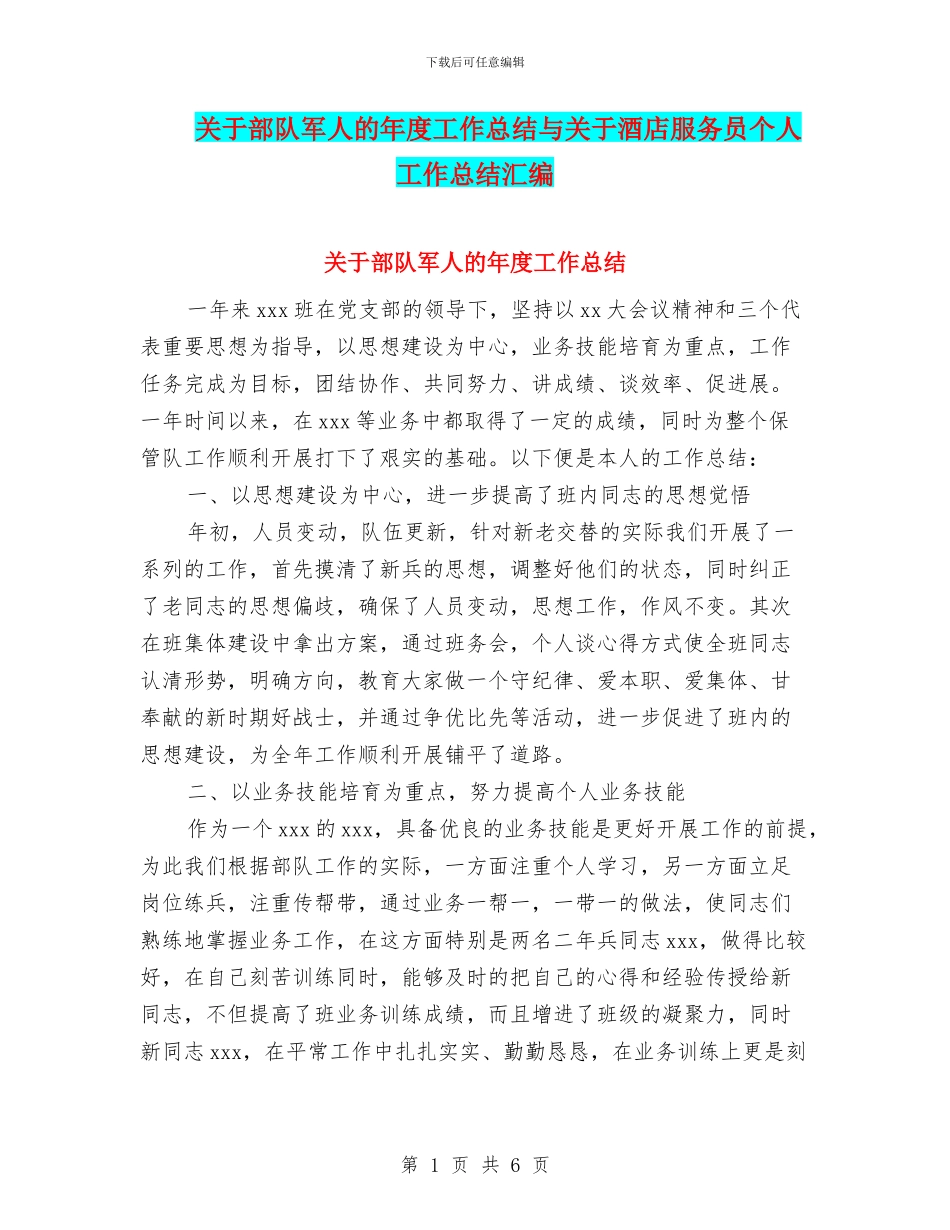 下载后可任意编辑

关于部队军人的年度工作总结与关于酒店服务员个人工作总结汇编

关于部队军人的年度工作总结

一年来 xxx 班在党支部的领导下，坚持以 xx 大会议精神和三个代表重要思想为指导，以思想建设为中心，业务技能培育为重点，工作任务完成为目标，团结协作、共同努力、讲成绩、谈效率、促进展。一年时间以来，在 xxx 等业务中都取得了一定的成绩，同时为整个保管队工作顺利开展打下了艰实的基础。以下便是本人的工作总结：

一、以思想建设为中心，进一步提高了班内同志的思想觉悟

年初，人员变动，队伍更新，针对新老交替的实际我们开展了一系列的工作，首先摸清了新兵的思想，调整好他们的状态，同时纠正了老同志的思想偏歧，确保了人员变动，思想工作，作风不变。其次在班集体建设中拿出方案，通过班务会，个人谈心得方式使全班同志认清形势，明确方向，教育大家做一个守纪律、爱本职、爱集体、甘奉献的新时期好战士，并通过争优比先等活动，进一步促进了班内的思想建设，为全年工作顺利开展铺平了道路。

二、以业务技能培育为重点，努力提高个人业务技能

作为一个 xxx 的 xxx，具备优良的业务技能是更好开展工作的前提，为此我们根据部队工作的实际，一方面注重个人学习，另一方面立足岗位练兵，注重传帮带，通过业务一帮一，一带一的做法，使同志们熟练地掌握业务工作，在这方面特别是两名二年兵同志 xxx，做得比较好，在自己刻苦训练同时，能够及时的把自己的心得和经验传授给新同志，不但提高了班业务训练成绩，而且增进了班级的凝聚力，同时新同志 xxx，在平常工作中扎扎实实、勤勤恳恳，在业务训练上更是刻

第 1 页 共 6 页